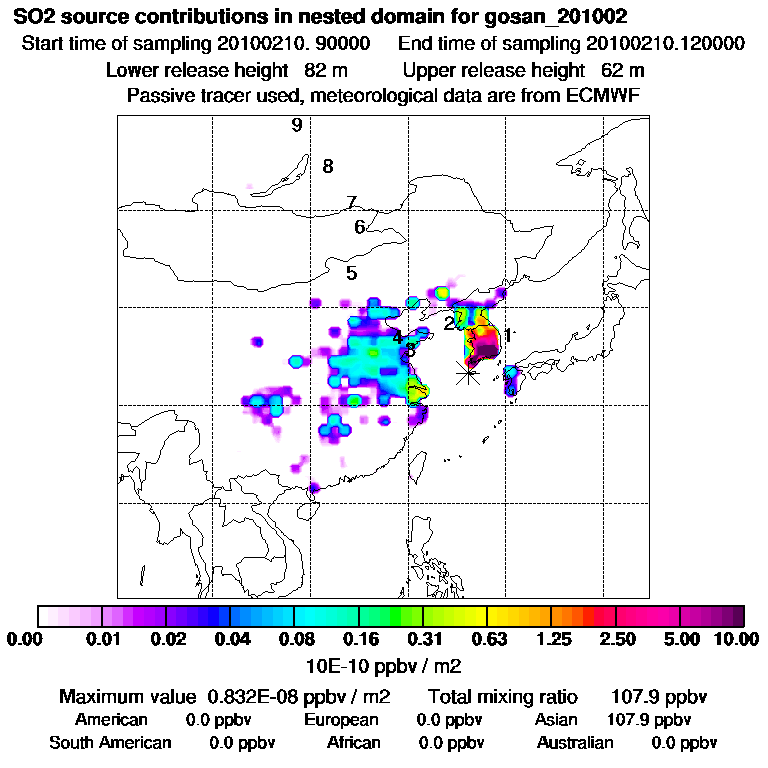 SO2 source contributions in nested domain for gosan_201002

Start time of sampling 20100210. 90000     End time of sampling 20100210.120000

Lower release height 82 m     Upper release height 62 m

Passive tracer used, meteorological data are from ECMWF

9

8

7

6

5

4

3

2

1

0.00 0.01 0.02 0.04 0.08 0.16 0.31 0.63 1.25 2.50 5.00 10.00

10E-10 ppbv / m2

Maximum value 0.832E-08 ppbv / m2     Total mixing ratio 107.9 ppbv

American 0.0 ppbv     European 0.0 ppbv     Asian 107.9 ppbv

South American 0.0 ppbv     African 0.0 ppbv     Australian 0.0 ppbv